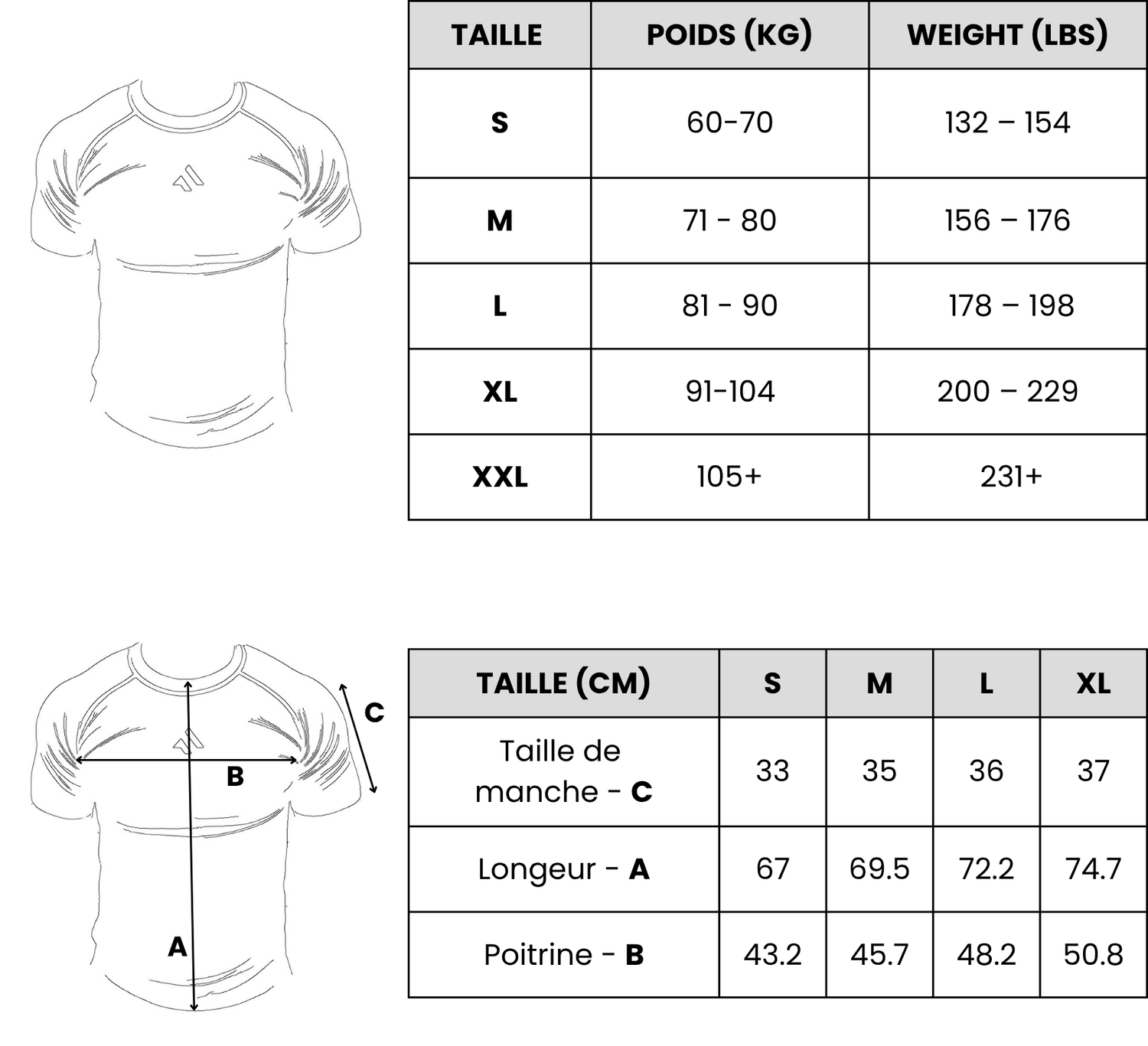 | TAILLE | POIDS (KG) | WEIGHT (LBS) |
|---|---|---|
| S | 60-70 | 132 – 154 |
| M | 71 - 80 | 156 – 176 |
| L | 81 - 90 | 178 – 198 |
| XL | 91-104 | 200 – 229 |
| XXL | 105+ | 231+ |

C

B

A

| TAILLE (CM) | S | M | L | XL |
|---|---|---|---|---|
| Taille de manche - C | 33 | 35 | 36 | 37 |
| Longeur - A | 67 | 69.5 | 72.2 | 74.7 |
| Poitrine - B | 43.2 | 45.7 | 48.2 | 50.8 |